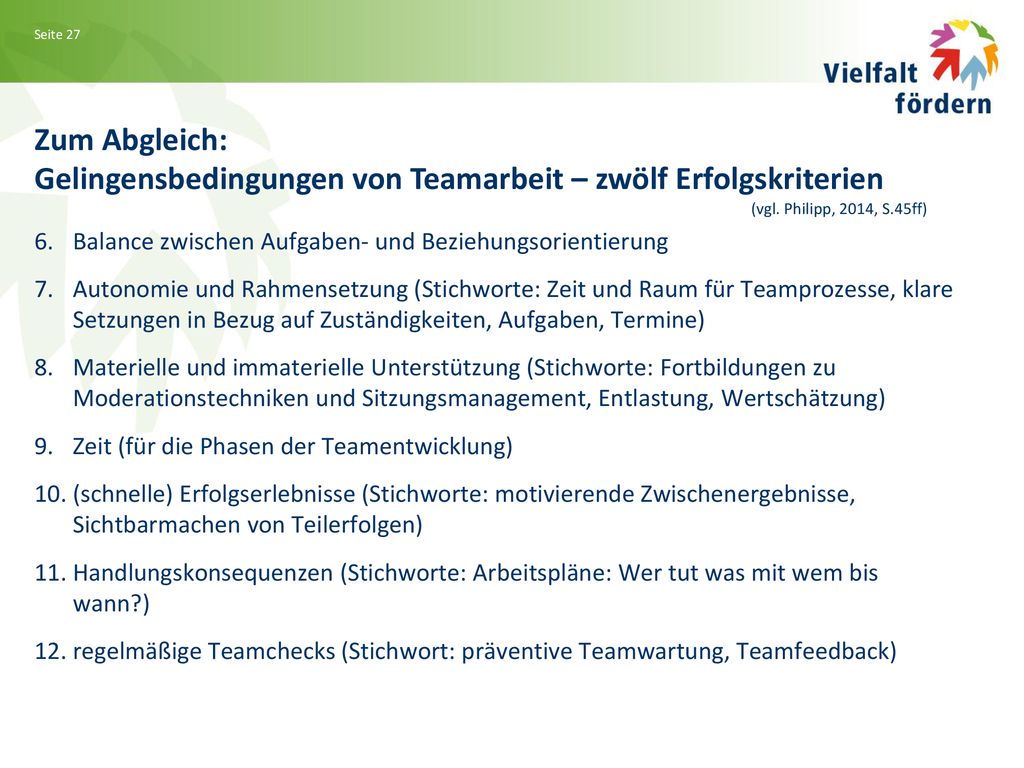 Seite 27

Vielfalt fördern

Zum Abgleich:
Gelingensbedingungen von Teamarbeit – zwölf Erfolgskriterien
(vgl. Philipp, 2014, S.45ff)

6. Balance zwischen Aufgaben- und Beziehungsorientierung

7. Autonomie und Rahmensetzung (Stichworte: Zeit und Raum für Teamprozesse, klare Setzungen in Bezug auf Zuständigkeiten, Aufgaben, Termine)

8. Materielle und immaterielle Unterstützung (Stichworte: Fortbildungen zu Moderationstechniken und Sitzungsmanagement, Entlastung, Wertschätzung)

9. Zeit (für die Phasen der Teamentwicklung)

10. (schnelle) Erfolgserlebnisse (Stichworte: motivierende Zwischenergebnisse, Sichtbarmachen von Teilerfolgen)

11. Handlungskonsequenzen (Stichworte: Arbeitspläne: Wer tut was mit wem bis wann?)

12. regelmäßige Teamchecks (Stichwort: präventive Teamwartung, Teamfeedback)